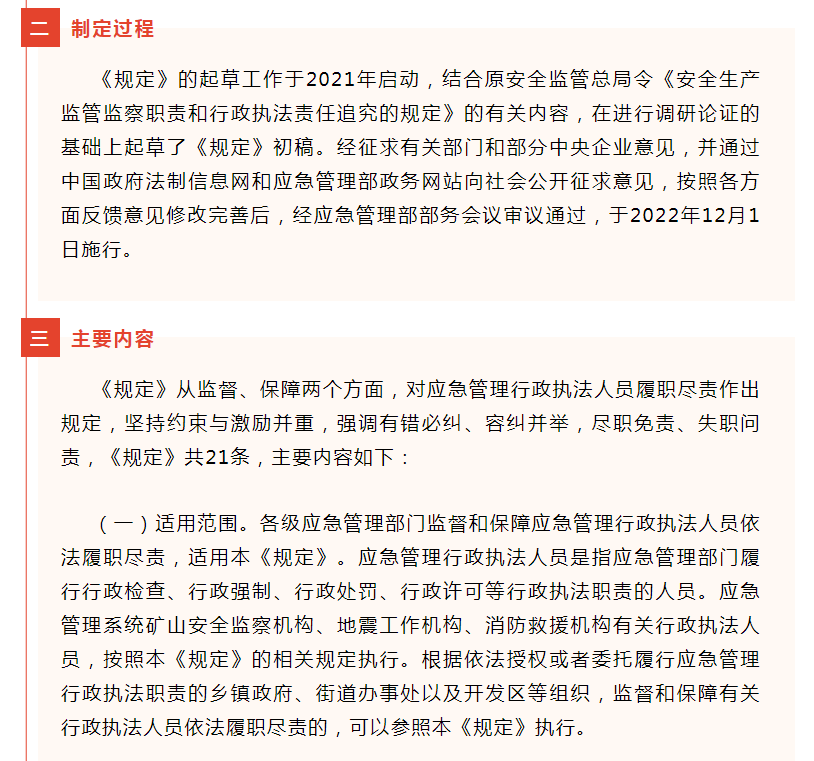 二 制定过程

《规定》的起草工作于2021年启动，结合原安全监管总局令《安全生产监管监察职责和行政执法责任追究的规定》的有关内容，在进行调研论证的基础上起草了《规定》初稿。经征求有关部门和部分中央企业意见，并通过中国政府法制信息网和应急管理部政务网站向社会公开征求意见，按照各方面反馈意见修改完善后，经应急管理部部务会议审议通过，于2022年12月1日施行。

三 主要内容

《规定》从监督、保障两个方面，对应急管理行政执法人员履职尽责作出规定，坚持约束与激励并重，强调有错必纠、容纠并举，尽职免责、失职问责，《规定》共21条，主要内容如下：

（一）适用范围。各级应急管理部门监督和保障应急管理行政执法人员依法履职尽责，适用本《规定》。应急管理行政执法人员是指应急管理部门履行行政检查、行政强制、行政处罚、行政许可等行政执法职责的人员。应急管理系统矿山安全监察机构、地震工作机构、消防救援机构有关行政执法人员，按照本《规定》的相关规定执行。根据依法授权或者委托履行应急管理行政执法职责的乡镇政府、街道办事处以及开发区等组织，监督和保障有关行政执法人员依法履职尽责的，可以参照本《规定》执行。